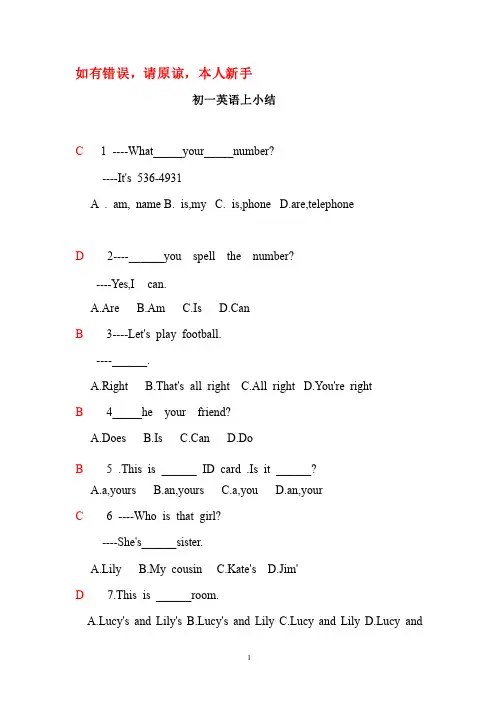 如有错误，请原谅，本人新手

初一英语上小结

C 1 ----What_____your_____number?

----It's 536-4931

A . am, name B. is,my C. is,phone D.are,telephone

D 2----______you spell the number?

----Yes,I can.

A.Are B.Am C.Is D.Can

B 3----Let's play football.

----______.

A.Right B.That's all right C.All right D.You're right

B 4_____he your friend?

A.Does B.Is C.Can D.Do

B 5 .This is ______ ID card .Is it ______?

A.a,yours B.an,yours C.a,you D.an,your

C 6 ----Who is that girl?

----She's______sister.

A.Lily B.My cousin C.Kate's D.Jim'

D 7.This is ______room.

A.Lucy's and Lily's B.Lucy's and Lily C.Lucy and Lily D.Lucy and

1